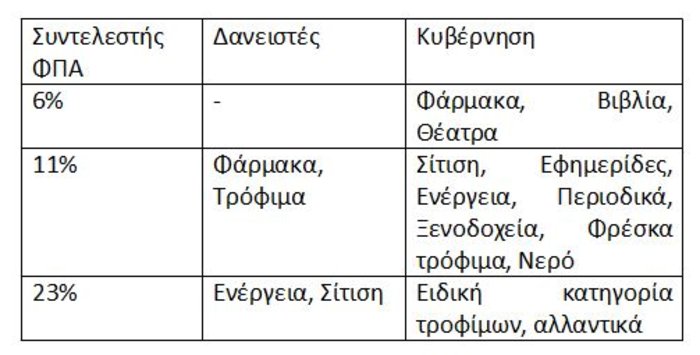 | Συντελεστής ΦΠΑ | Δανειστές | Κυβέρνηση |
|---|---|---|
| 6% | - | Φάρμακα, Βιβλία, Θέατρα |
| 11% | Φάρμακα, Τρόφιμα | Σίτιση, Εφημερίδες, Ενέργεια, Περιοδικά, Ξενοδοχεία, Φρέσκα τρόφιμα, Νερό |
| 23% | Ενέργεια, Σίτιση | Ειδική κατηγορία τροφίμων, αλλαντικά |